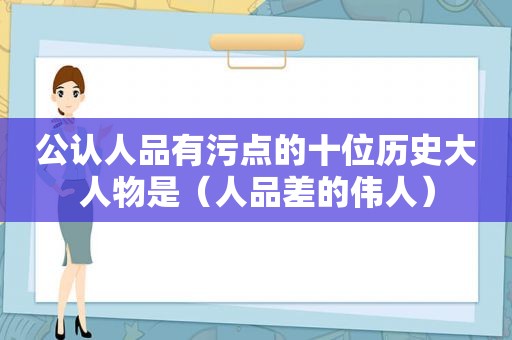 公认人品有污点的十位历史大人物是（人品差的伟人）